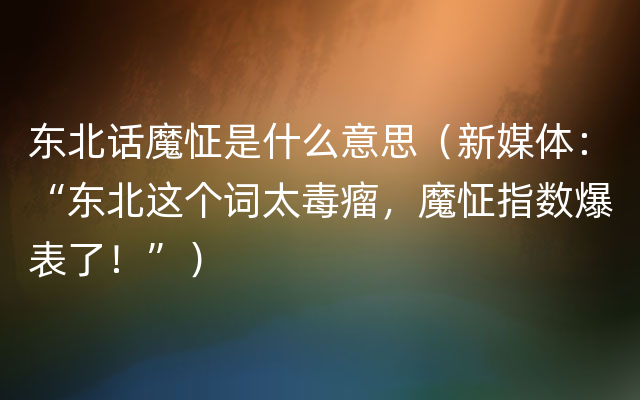 东北话魔怔是什么意思（新媒体：“东北这个词太毒瘤，魔怔指数爆表了！”）